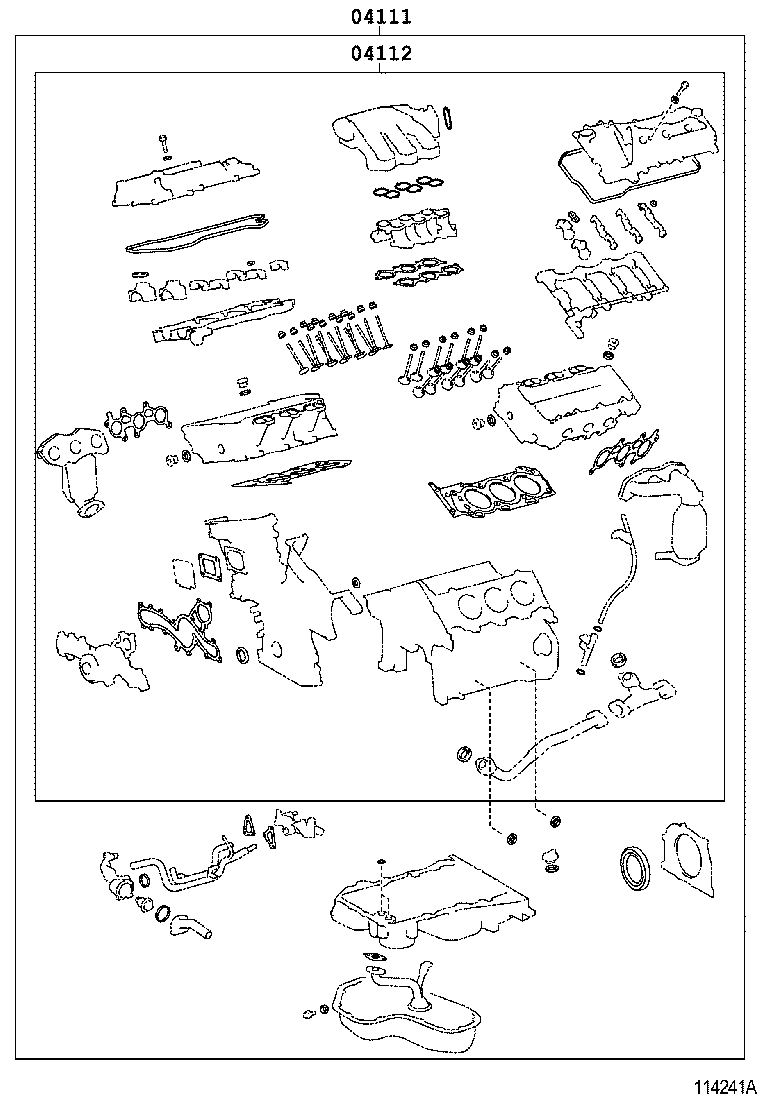 04111
04112

114241A